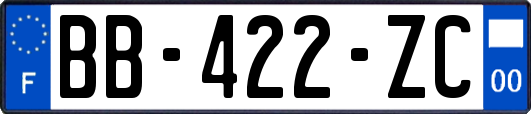 F

BB-422-ZC

00